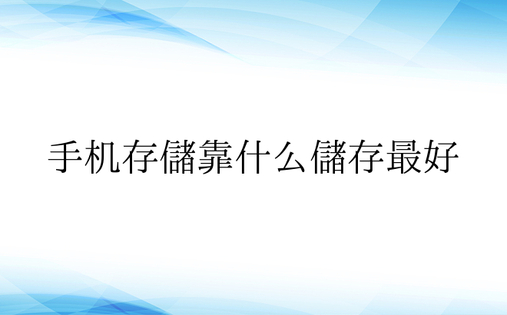 手机存儲靠什么儲存最好